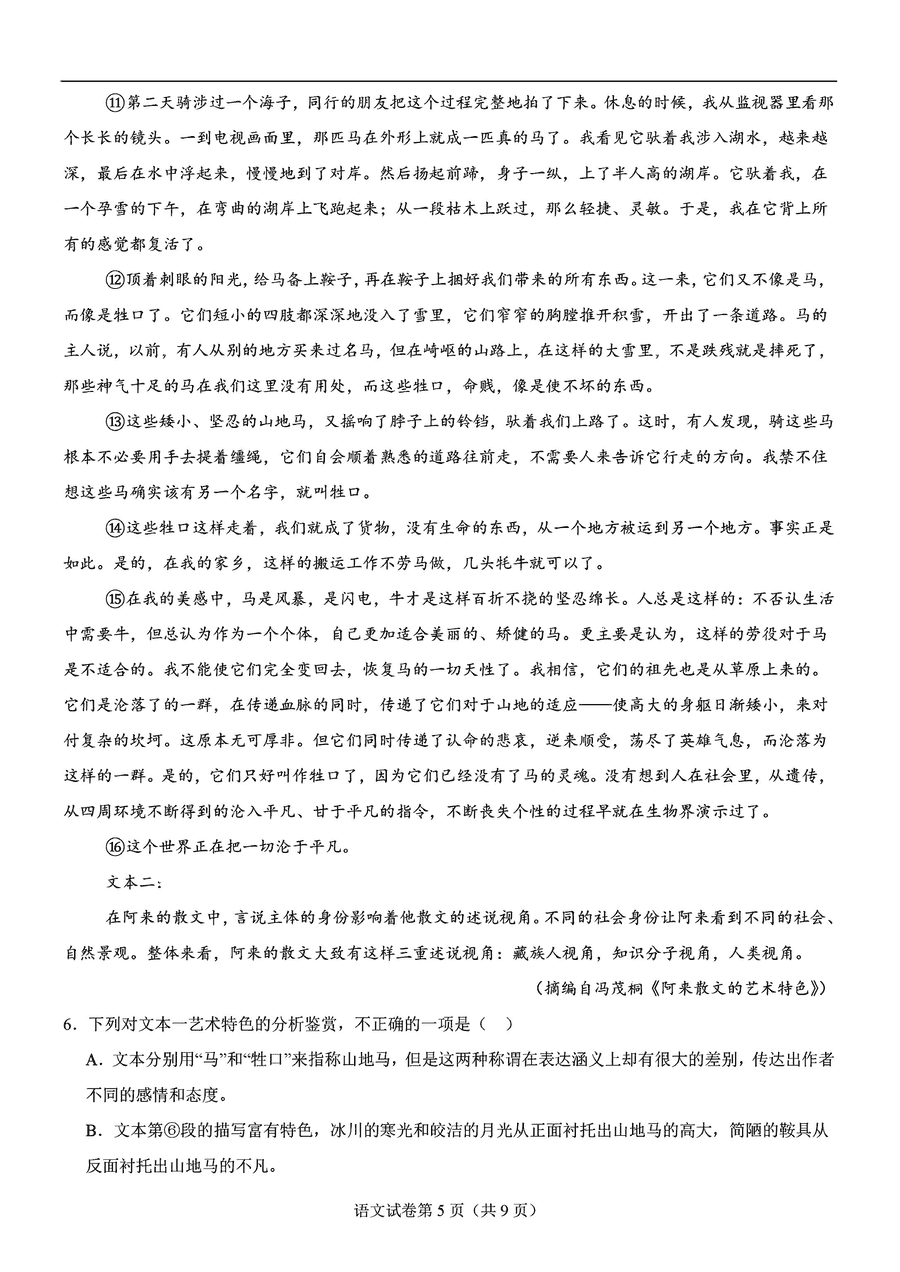 ⑪第二天骑涉过一个海子，同行的朋友把这个过程完整地拍了下来。休息的时候，我从监视器里看那个长长的镜头。一到电视画面里，那匹马在外形上就成一匹真的马了。我看见它驮着我涉入湖水，越来越深，最后在水中浮起来，慢慢地到了对岸。然后扬起前蹄，身子一纵，上了半人高的湖岸。它驮着我，在一个孕雪的下午，在弯曲的湖岸上飞跑起来；从一段枯木上跃过，那么轻捷、灵敏。于是，我在它背上所有的感觉都复活了。

⑫顶着刺眼的阳光，给马备上鞍子，再在鞍子上捆好我们带来的所有东西。这一来，它们又不像是马，而像是牲口了。它们短小的四肢都深深地没入了雪里，它们窄窄的胸膛推开积雪，开出了一条道路。马的主人说，以前，有人从别的地方买来过名马，但在崎岖的山路上，在这样的大雪里，不是跌残就是摔死了，那些神气十足的马在我们这里没有用处，而这些牲口，命贱，像是使不坏的东西。

⑬这些矮小、坚忍的山地马，又摇响了脖子上的铃铛，驮着我们上路了。这时，有人发现，骑这些马根本不必要用手去提着缰绳，它们自会顺着熟悉的道路往前走，不需要人来告诉它行走的方向。我禁不住想这些马确实该有另一个名字，就叫牲口。

⑭这些牲口这样走着，我们就成了货物，没有生命的东西，从一个地方被运到另一个地方。事实正是如此。是的，在我的家乡，这样的搬运工作不劳马做，几头牦牛就可以了。

⑮在我的美感中，马是风暴，是闪电，牛才是这样百折不挠的坚忍绵长。人总是这样的：不否认生活中需要牛，但总认为作为一个个体，自己更加适合美丽的、矫健的马。更主要是认为，这样的劳役对于马是不适合的。我不能使它们完全变回去，恢复马的一切天性了。我相信，它们的祖先也是从草原上来的。它们是沦落了的一群，在传递血脉的同时，传递了它们对于山地的适应——使高大的身躯日渐矮小，来对付复杂的坎坷。这原本无可厚非。但它们同时传递了认命的悲哀，逆来顺受，荡尽了英雄气息，而沦落为这样的一群。是的，它们只好叫作牲口了，因为它们已经没有了马的灵魂。没有想到人在社会里，从遗传，从四周环境不断得到的沦入平凡、甘于平凡的指令，不断丧失个性的过程早就在生物界演示过了。

⑯这个世界正在把一切沦于平凡。

文本二：

在阿来的散文中，言说主体的身份影响着他散文的述说视角。不同的社会身份让阿来看到不同的社会、自然景观。整体来看，阿来的散文大致有这样三重述说视角：藏族人视角，知识分子视角，人类视角。

（摘编自冯茂桐《阿来散文的艺术特色》）

6．下列对文本一艺术特色的分析鉴赏，不正确的一项是（ ）

A．文本分别用“马”和“牲口”来指称山地马，但是这两种称谓在表达涵义上却有很大的差别，传达出作者不同的感情和态度。

B．文本第⑥段的描写富有特色，冰川的寒光和皎洁的月光从正面衬托出山地马的高大，简陋的鞍具从反面衬托出山地马的不凡。

语文试卷第5页（共9页）